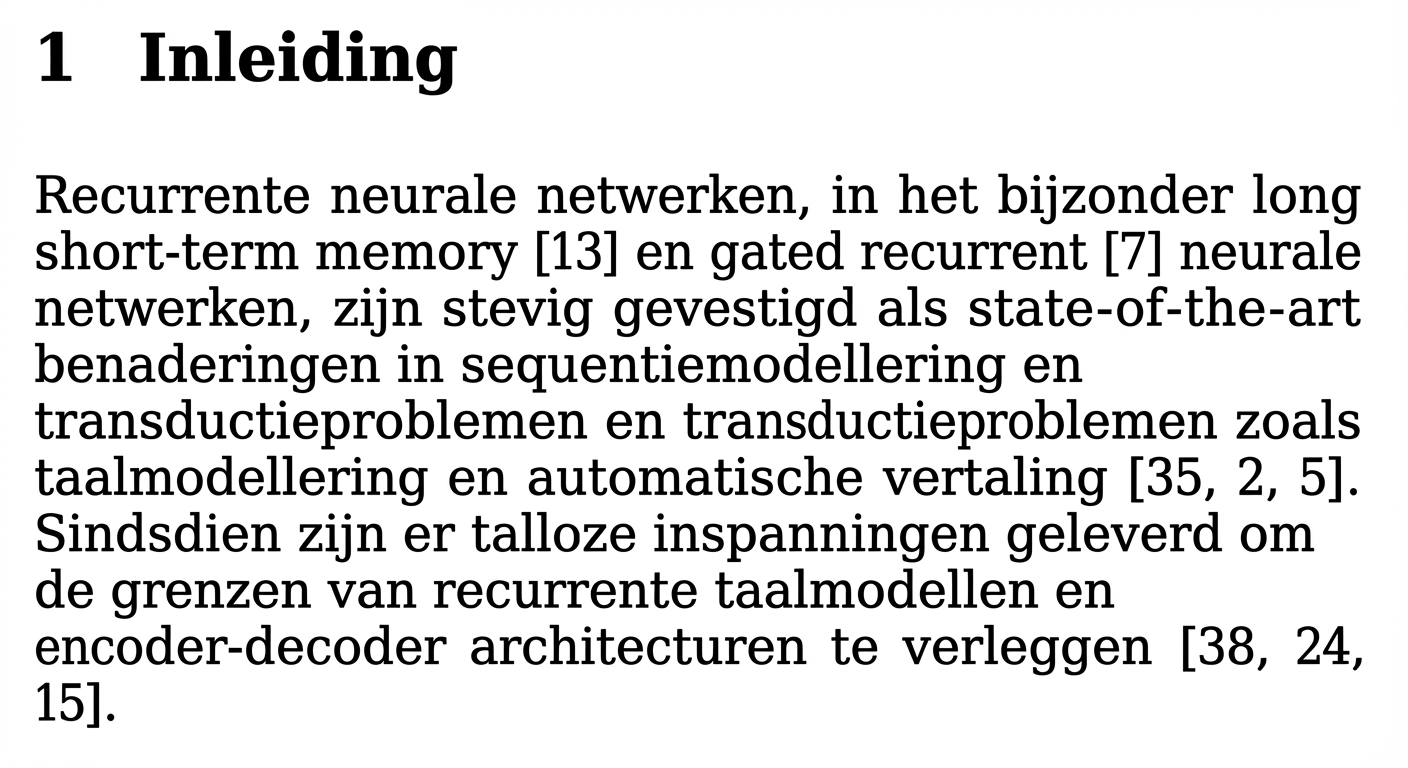 1 Inleiding

Recurrente neurale netwerken, in het bijzonder long short-term memory [13] en gated recurrent [7] neurale netwerken, zijn stevig gevestigd als state-of-the-art benaderingen in sequentiemodellering en transductieproblemen en transductieproblemen zoals taalmodellering en automatische vertaling [35, 2, 5]. Sindsdien zijn er talloze inspanningen geleverd om de grenzen van recurrente taalmodellen en encoder-decoder architecturen te verleggen [38, 24, 15].